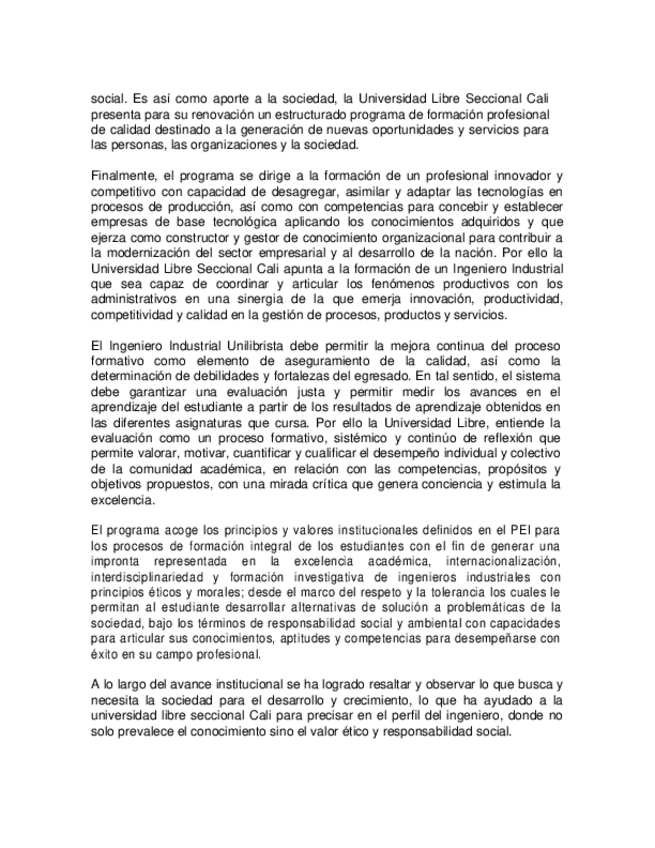 social. Es así como aporte a la sociedad, la Universidad Libre Seccional Cali presenta para su renovación un estructurado programa de formación profesional de calidad destinado a la generación de nuevas oportunidades y servicios para las personas, las organizaciones y la sociedad.

Finalmente, el programa se dirige a la formación de un profesional innovador y competitivo con capacidad de desagregar, asimilar y adaptar las tecnologías en procesos de producción, así como con competencias para concebir y establecer empresas de base tecnológica aplicando los conocimientos adquiridos y que ejerza como constructor y gestor de conocimiento organizacional para contribuir a la modernización del sector empresarial y al desarrollo de la nación. Por ello la Universidad Libre Seccional Cali apunta a la formación de un Ingeniero Industrial que sea capaz de coordinar y articular los fenómenos productivos con los administrativos en una sinergia de la que emerja innovación, productividad, competitividad y calidad en la gestión de procesos, productos y servicios.

El Ingeniero Industrial Unilibrista debe permitir la mejora continua del proceso formativo como elemento de aseguramiento de la calidad, así como la determinación de debilidades y fortalezas del egresado. En tal sentido, el sistema debe garantizar una evaluación justa y permitir medir los avances en el aprendizaje del estudiante a partir de los resultados de aprendizaje obtenidos en las diferentes asignaturas que cursa. Por ello la Universidad Libre, entiende la evaluación como un proceso formativo, sistémico y continúo de reflexión que permite valorar, motivar, cuantificar y cualificar el desempeño individual y colectivo de la comunidad académica, en relación con las competencias, propósitos y objetivos propuestos, con una mirada crítica que genera conciencia y estimula la excelencia.

El programa acoge los principios y valores institucionales definidos en el PEI para los procesos de formación integral de los estudiantes con el fin de generar una impronta representada en la excelencia académica, internacionalización, interdisciplinariedad y formación investigativa de ingenieros industriales con principios éticos y morales; desde el marco del respeto y la tolerancia los cuales le permitan al estudiante desarrollar alternativas de solución a problemáticas de la sociedad, bajo los términos de responsabilidad social y ambiental con capacidades para articular sus conocimientos, aptitudes y competencias para desempeñarse con éxito en su campo profesional.

A lo largo del avance institucional se ha logrado resaltar y observar lo que busca y necesita la sociedad para el desarrollo y crecimiento, lo que ha ayudado a la universidad libre seccional Cali para precisar en el perfil del ingeniero, donde no solo prevalece el conocimiento sino el valor ético y responsabilidad social.